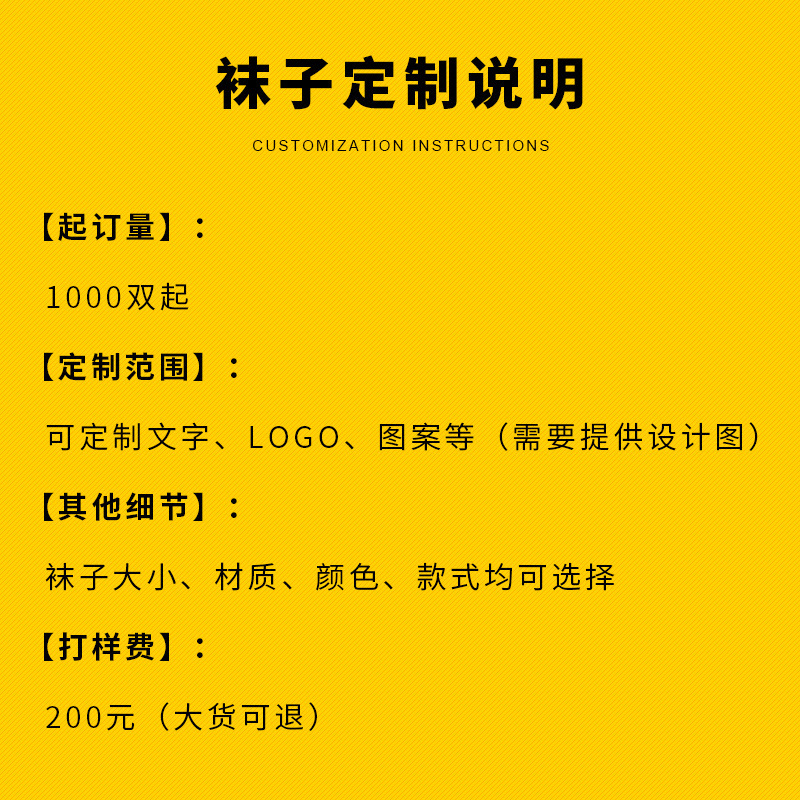 袜子定制说明

CUSTOMIZATION INSTRUCTIONS

【起订量】：

1000双起

【定制范围】：

可定制文字、LOGO、图案等（需要提供设计图）

【其他细节】：

袜子大小、材质、颜色、款式均可选择

【打样费】：

200元（大货可退）